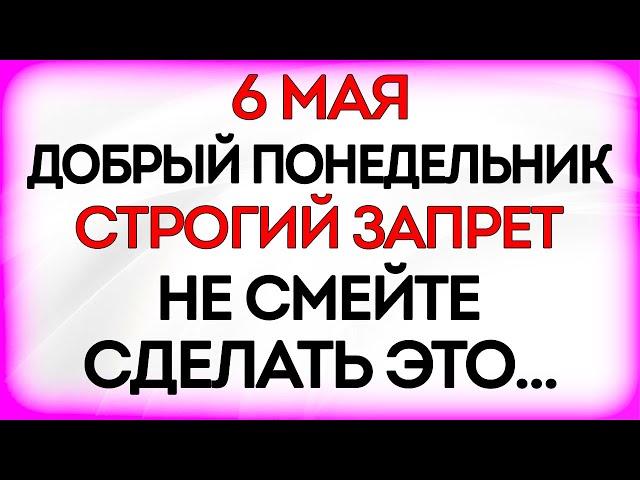 6 МАЯ
ДОБРЫЙ ПОНЕДЕЛЬНИК
СТРОГИЙ ЗАПРЕТ
НЕ СМЕЙТЕ
СДЕЛАТЬ ЭТО...